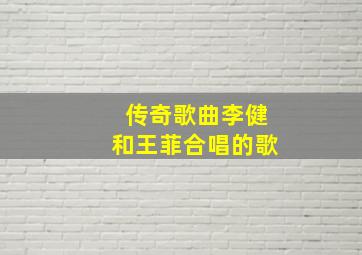 传奇歌曲李健
和王菲合唱的歌